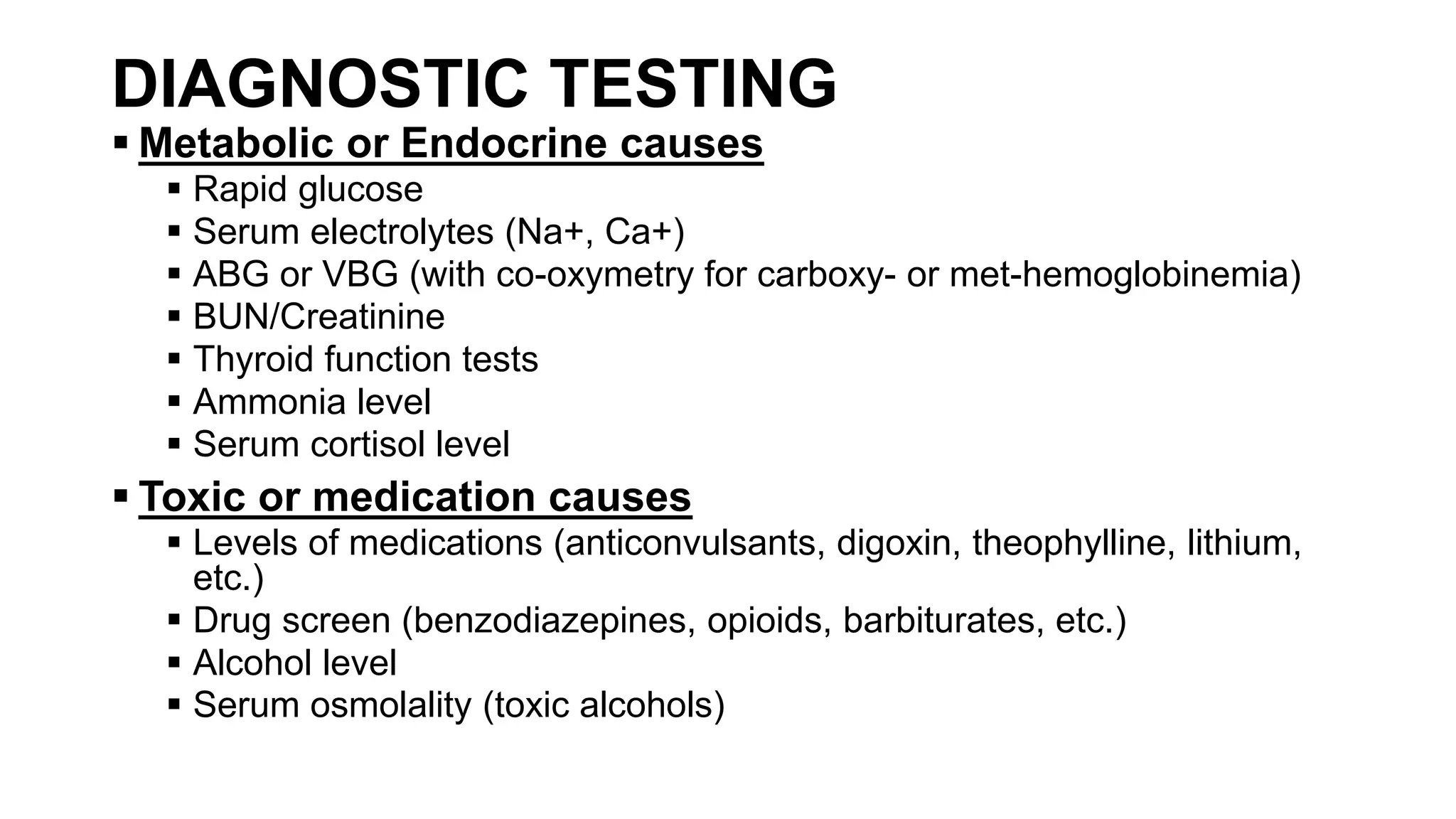 DIAGNOSTIC TESTING

▪ Metabolic or Endocrine causes
  ▪ Rapid glucose
  ▪ Serum electrolytes (Na+, Ca+)
  ▪ ABG or VBG (with co-oxymetry for carboxy- or met-hemoglobinemia)
  ▪ BUN/Creatinine
  ▪ Thyroid function tests
  ▪ Ammonia level
  ▪ Serum cortisol level

▪ Toxic or medication causes
  ▪ Levels of medications (anticonvulsants, digoxin, theophylline, lithium, etc.)
  ▪ Drug screen (benzodiazepines, opioids, barbiturates, etc.)
  ▪ Alcohol level
  ▪ Serum osmolality (toxic alcohols)